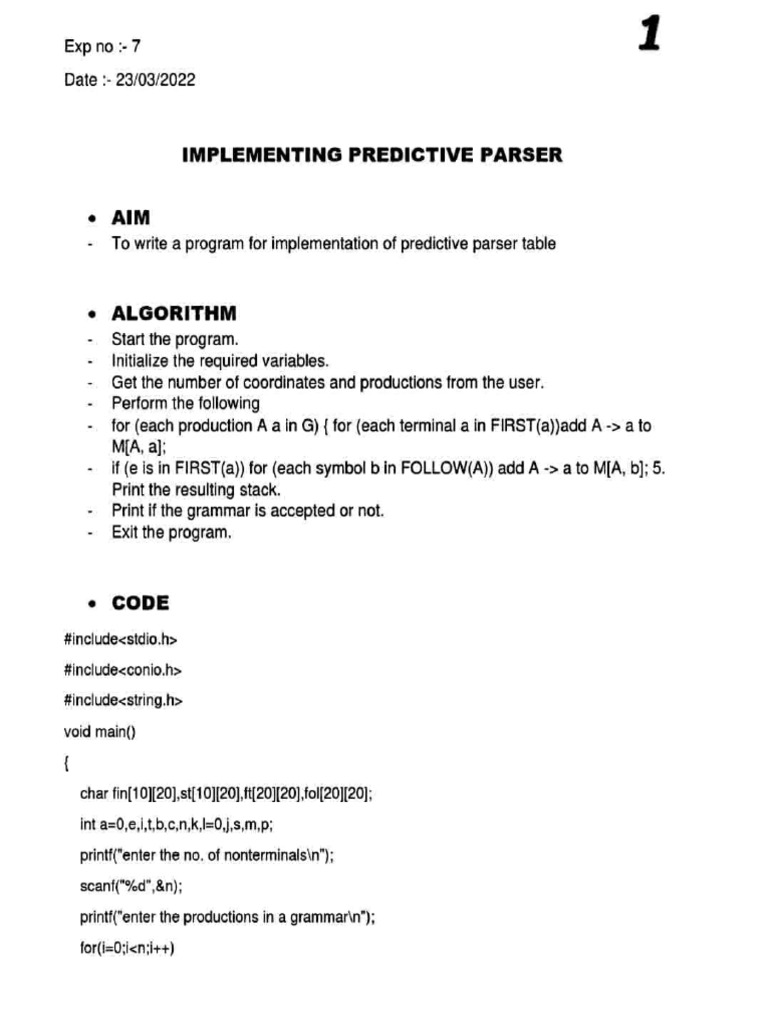 Exp no :- 7

1

Date :- 23/03/2022

IMPLEMENTING PREDICTIVE PARSER

• AIM
- To write a program for implementation of predictive parser table

• ALGORITHM
- Start the program.
- Initialize the required variables.
- Get the number of coordinates and productions from the user.
- Perform the following
- for (each production A a in G) { for (each terminal a in FIRST(a))add A -> a to M[A, a];
- if (e is in FIRST(a)) for (each symbol b in FOLLOW(A)) add A -> a to M[A, b]; 5. Print the resulting stack.
- Print if the grammar is accepted or not.
- Exit the program.

• CODE
#include<stdio.h>
#include<conio.h>
#include<string.h>
void main()
{
char fin[10][20],st[10][20],ft[20][20],fol[20][20];
int a=0,e,i,t,b,c,n,k,l=0,j,s,m,p;
printf("enter the no. of nonterminals\n");
scanf("%d",&n);
printf("enter the productions in a grammar\n");
for(i=0;i<n;i++)